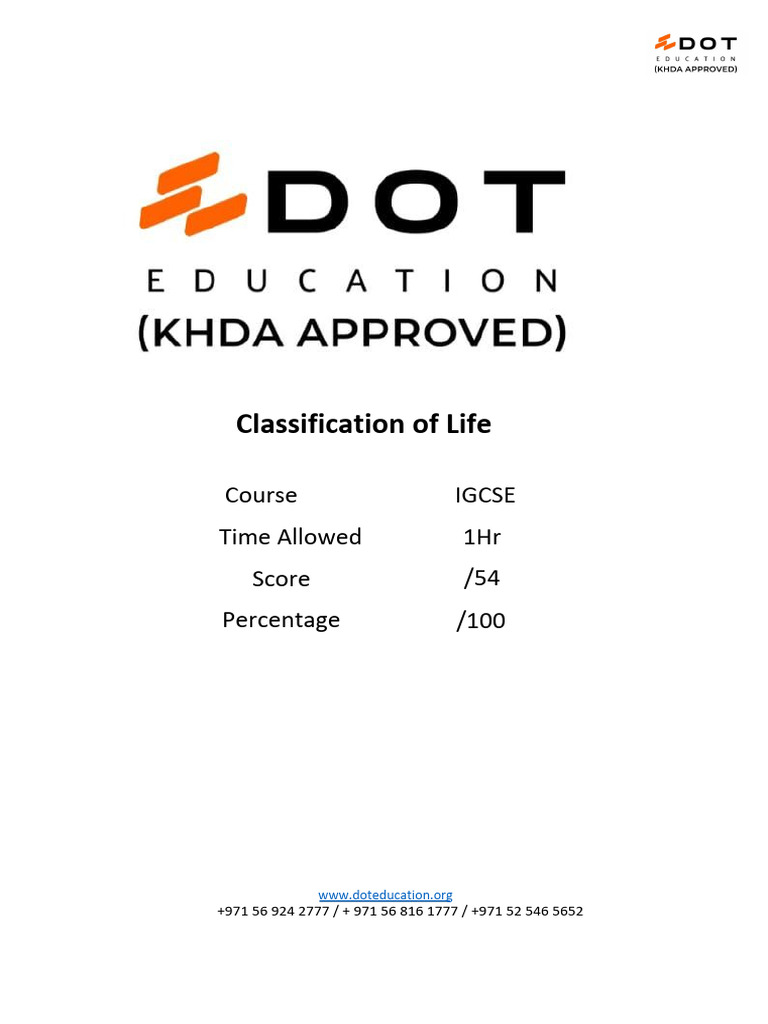 DOT
EDUCATION
(KHDA APPROVED)

DOT
EDUCATION
(KHDA APPROVED)

Classification of Life

| Course | IGCSE |
|---|---|
| Time Allowed | 1Hr |
| Score | /54 |
| Percentage | /100 |

www.doteducation.org
+971 56 924 2777 / + 971 56 816 1777 / +971 52 546 5652